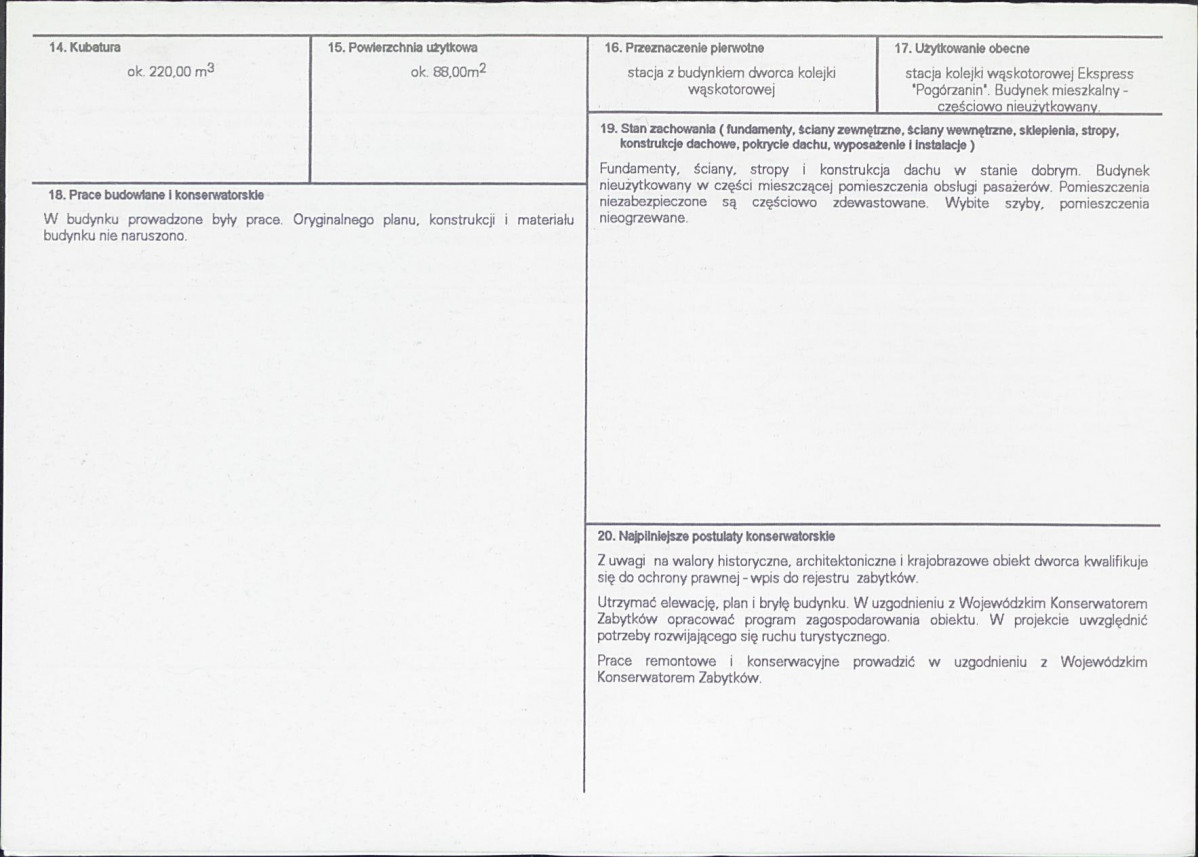 14. Kubatura

ok. 220,00 $m^3$

15. Powierzchnia użytkowa

ok. 88,00$m^2$

16. Przeznaczenie pierwotne

stacja z budynkiem dworca kolejki wąskotorowej

17. Użytkowanie obecne

stacja kolejki wąskotorowej Ekspress "Pogórzanin". Budynek mieszkalny - częściowo nieużytkowany.

18. Prace budowlane i konserwatorskie

W budynku prowadzone były prace. Oryginalnego planu, konstrukcji i materiału budynku nie naruszono.

19. Stan zachowania ( fundamenty, ściany zewnętrzne, ściany wewnętrzne, sklepienia, stropy, konstrukcje dachowe, pokrycie dachu, wyposażenie i instalacje )

Fundamenty, ściany, stropy i konstrukcja dachu w stanie dobrym. Budynek nieużytkowany w części mieszczącej pomieszczenia obsługi pasażerów. Pomieszczenia niezabezpieczone są częściowo zdewastowane. Wybite szyby, pomieszczenia nieogrzewane.

20. Najpilniejsze postulaty konserwatorskie

Z uwagi na walory historyczne, architektoniczne i krajobrazowe obiekt dworca kwalifikuje się do ochrony prawnej - wpis do rejestru zabytków.

Utrzymać elewację, plan i bryłę budynku. W uzgodnieniu z Wojewódzkim Konserwatorem Zabytków opracować program zagospodarowania obiektu. W projekcie uwzględnić potrzeby rozwijającego się ruchu turystycznego.

Prace remontowe i konserwacyjne prowadzić w uzgodnieniu z Wojewódzkim Konserwatorem Zabytków.